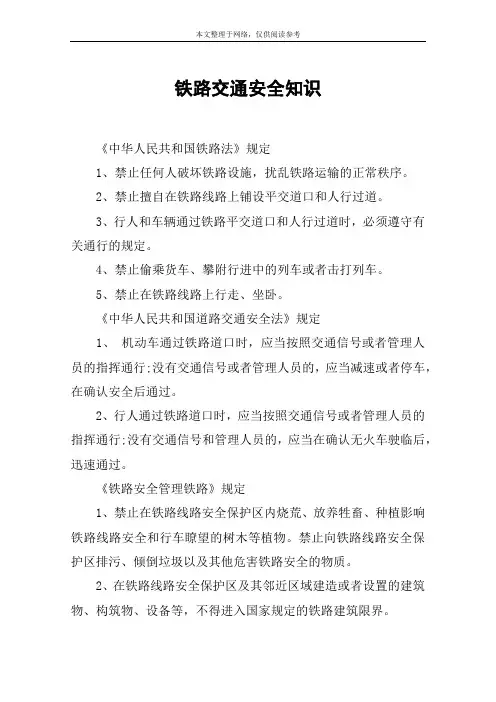 本文整理于网络，仅供阅读参考

铁路交通安全知识

《中华人民共和国铁路法》规定

1、禁止任何人破坏铁路设施，扰乱铁路运输的正常秩序。

2、禁止擅自在铁路线路上铺设平交道口和人行过道。

3、行人和车辆通过铁路平交道口和人行过道时，必须遵守有关通行的规定。

4、禁止偷乘货车、攀附行进中的列车或者击打列车。

5、禁止在铁路线路上行走、坐卧。

《中华人民共和国道路交通安全法》规定

1、 机动车通过铁路道口时，应当按照交通信号或者管理人员的指挥通行;没有交通信号或者管理人员的，应当减速或者停车，在确认安全后通过。

2、行人通过铁路道口时，应当按照交通信号或者管理人员的指挥通行;没有交通信号和管理人员的，应当在确认无火车驶临后，迅速通过。

《铁路安全管理铁路》规定

1、禁止在铁路线路安全保护区内烧荒、放养牲畜、种植影响铁路线路安全和行车瞭望的树木等植物。禁止向铁路线路安全保护区排污、倾倒垃圾以及其他危害铁路安全的物质。

2、在铁路线路安全保护区及其邻近区域建造或者设置的建筑物、构筑物、设备等，不得进入国家规定的铁路建筑限界。